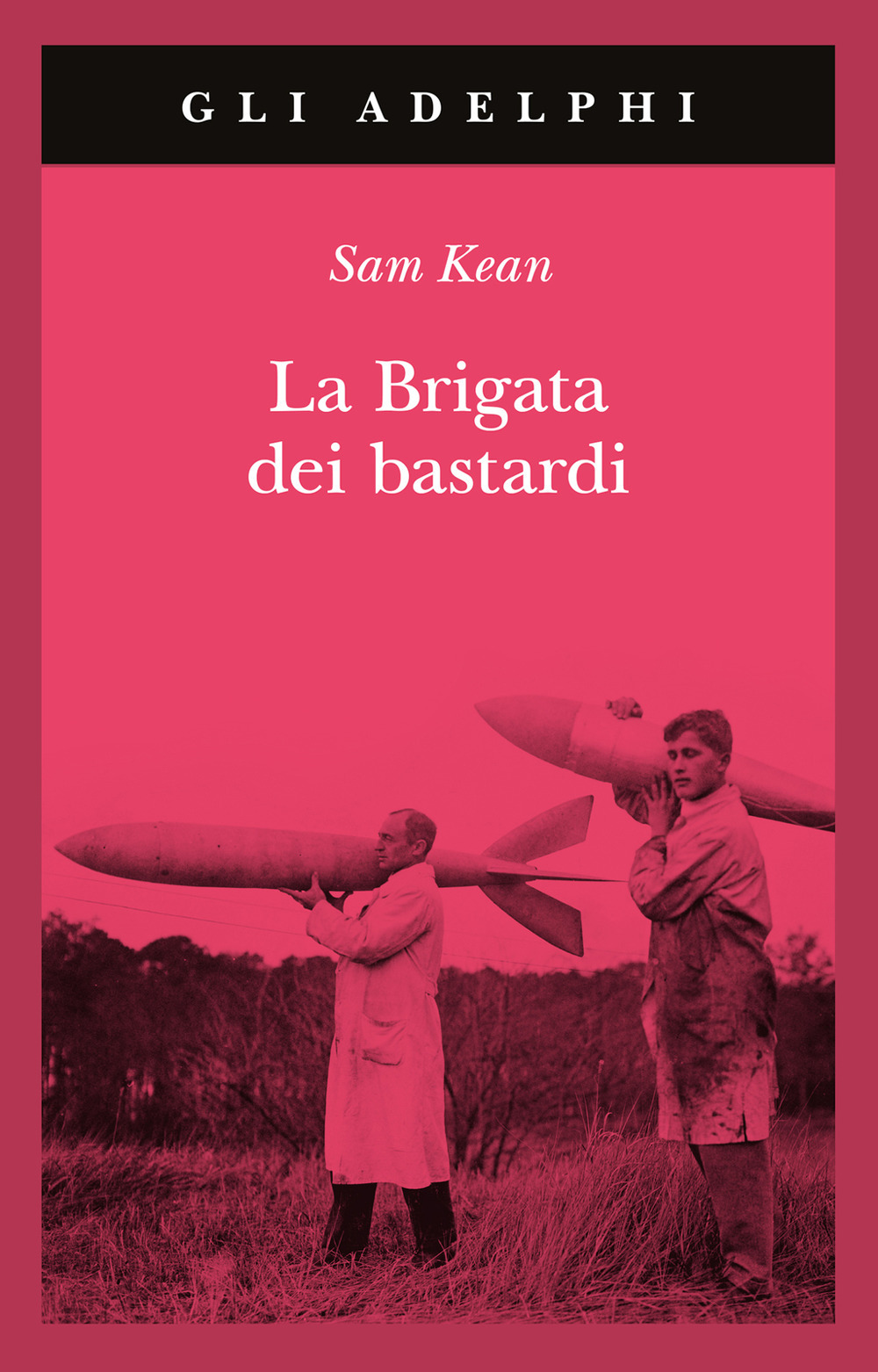 GLI ADELPHI

Sam Kean

La Brigata dei bastardi